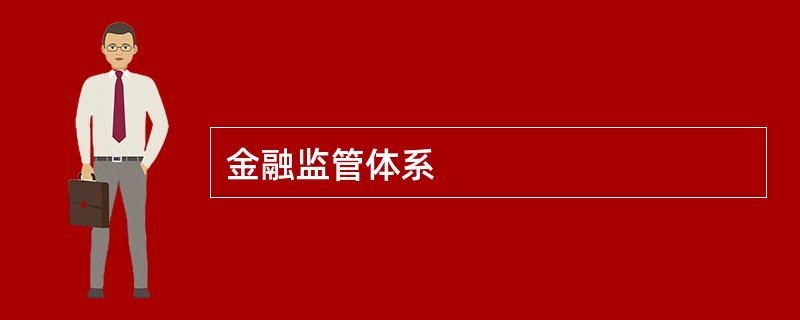 金融监管体系